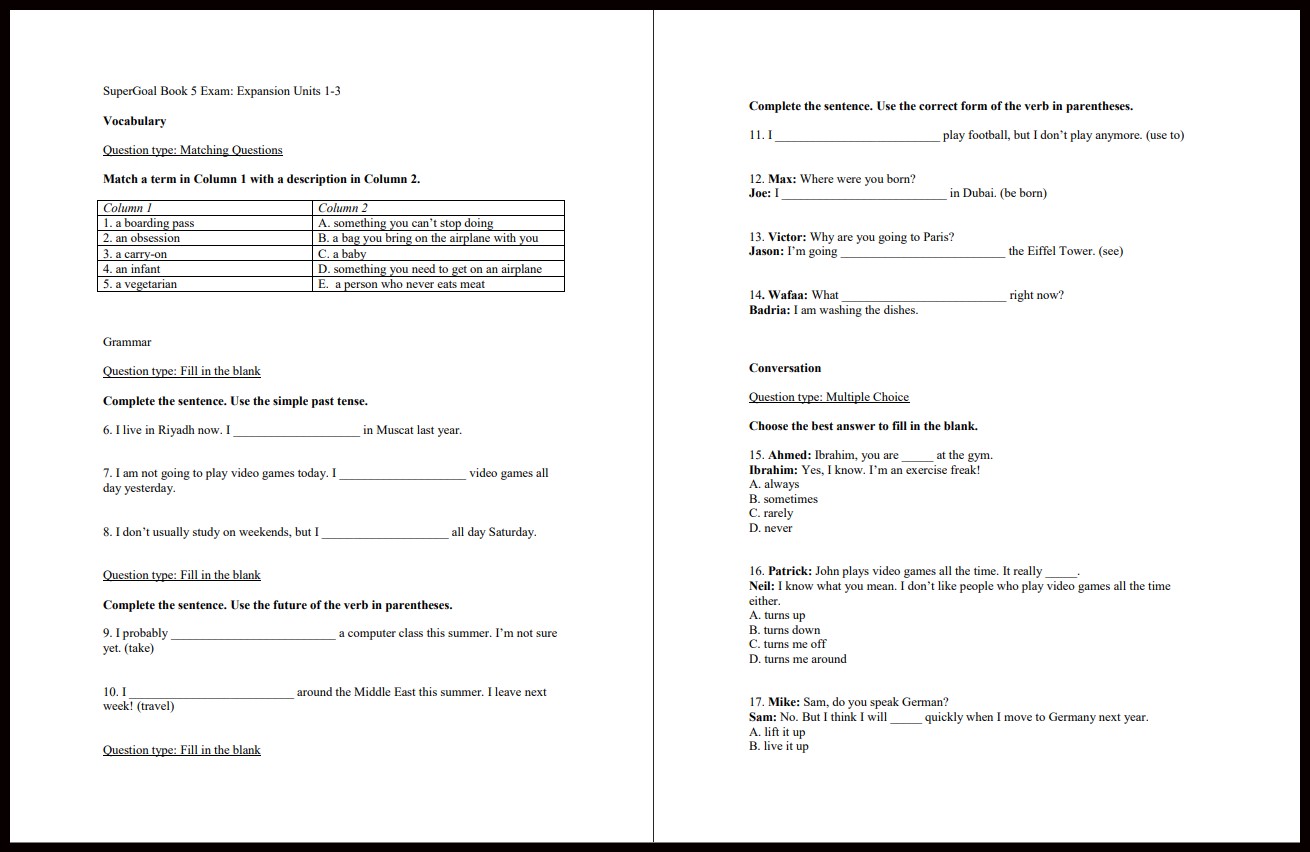 SuperGoal Book 5 Exam: Expansion Units 1-3

Vocabulary

Question type: Matching Questions

Match a term in Column 1 with a description in Column 2.

| Column 1 | Column 2 |
|---|---|
| 1. a boarding pass | A. something you can't stop doing |
| 2. an obsession | B. a bag you bring on the airplane with you |
| 3. a carry-on | C. a baby |
| 4. an infant | D. something you need to get on an airplane |
| 5. a vegetarian | E. a person who never eats meat |

Grammar

Question type: Fill in the blank

Complete the sentence. Use the simple past tense.

6. I live in Riyadh now. I ____ in Muscat last year.

7. I am not going to play video games today. I ____ video games all day yesterday.

8. I don't usually study on weekends, but I ____ all day Saturday.

Question type: Fill in the blank

Complete the sentence. Use the future of the verb in parentheses.

9. I probably ____ a computer class this summer. I'm not sure yet. (take)

10. I ____ around the Middle East this summer. I leave next week! (travel)

Question type: Fill in the blank

Complete the sentence. Use the correct form of the verb in parentheses.

11. I ____ play football, but I don't play anymore. (use to)

12. Max: Where were you born?
Joe: I ____ in Dubai. (be born)

13. Victor: Why are you going to Paris?
Jason: I'm going ____ the Eiffel Tower. (see)

14. Wafaa: What ____ right now?
Badria: I am washing the dishes.

Conversation

Question type: Multiple Choice

Choose the best answer to fill in the blank.

15. Ahmed: Ibrahim, you are ____ at the gym.
Ibrahim: Yes, I know. I'm an exercise freak!
A. always
B. sometimes
C. rarely
D. never

16. Patrick: John plays video games all the time. It really ____.
Neil: I know what you mean. I don't like people who play video games all the time either.
A. turns up
B. turns down
C. turns me off
D. turns me around

17. Mike: Sam, do you speak German?
Sam: No. But I think I will ____ quickly when I move to Germany next year.
A. lift it up
B. live it up